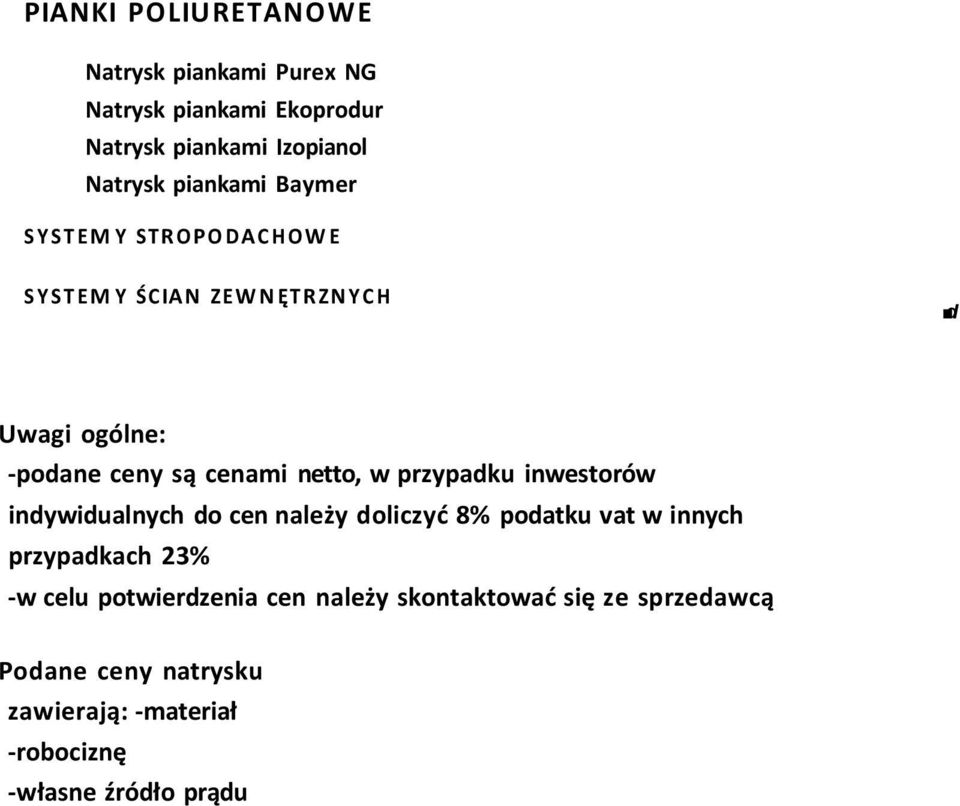 PIANKI POLIURETANOWE

Natrysk piankami Purex NG
Natrysk piankami Ekoprodur
Natrysk piankami Izopianol
Natrysk piankami Baymer

SYSTEMY STROPODACHOWE

SYSTEMY ŚCIAN ZEWNĘTRZNYCH

Uwagi ogólne:
-podane ceny są cenami netto, w przypadku inwestorów indywidualnych do cen należy doliczyć 8% podatku vat w innych przypadkach 23%
-w celu potwierdzenia cen należy skontaktować się ze sprzedawcą

Podane ceny natrysku zawierają: -materiał
-robociznę
-własne źródło prądu